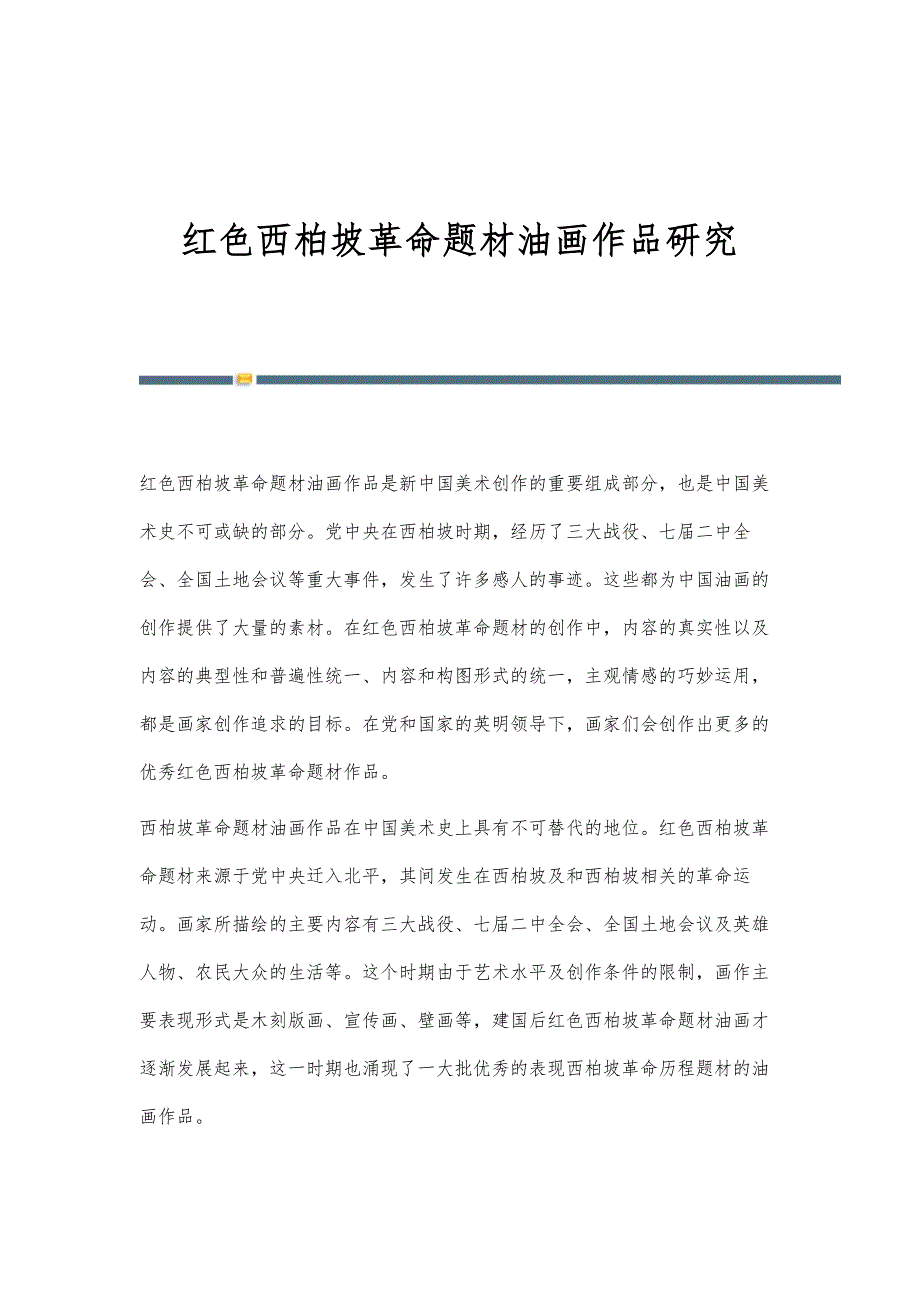 红色西柏坡革命题材油画作品研究

红色西柏坡革命题材油画作品是新中国美术创作的重要组成部分，也是中国美术史不可或缺的部分。党中央在西柏坡时期，经历了三大战役、七届二中全会、全国土地会议等重大事件，发生了许多感人的事迹。这些都为中国油画的创作提供了大量的素材。在红色西柏坡革命题材的创作中，内容的真实性以及内容的典型性和普遍性统一、内容和构图形式的统一，主观情感的巧妙运用，都是画家创作追求的目标。在党和国家的英明领导下，画家们会创作出更多的优秀红色西柏坡革命题材作品。

西柏坡革命题材油画作品在中国美术史上具有不可替代的地位。红色西柏坡革命题材来源于党中央迁入北平，其间发生在西柏坡及和西柏坡相关的革命运动。画家所描绘的主要内容有三大战役、七届二中全会、全国土地会议及英雄人物、农民大众的生活等。这个时期由于艺术水平及创作条件的限制，画作主要表现形式是木刻版画、宣传画、壁画等，建国后红色西柏坡革命题材油画才逐渐发展起来，这一时期也涌现了一大批优秀的表现西柏坡革命历程题材的油画作品。